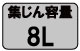 集じん容量

8L